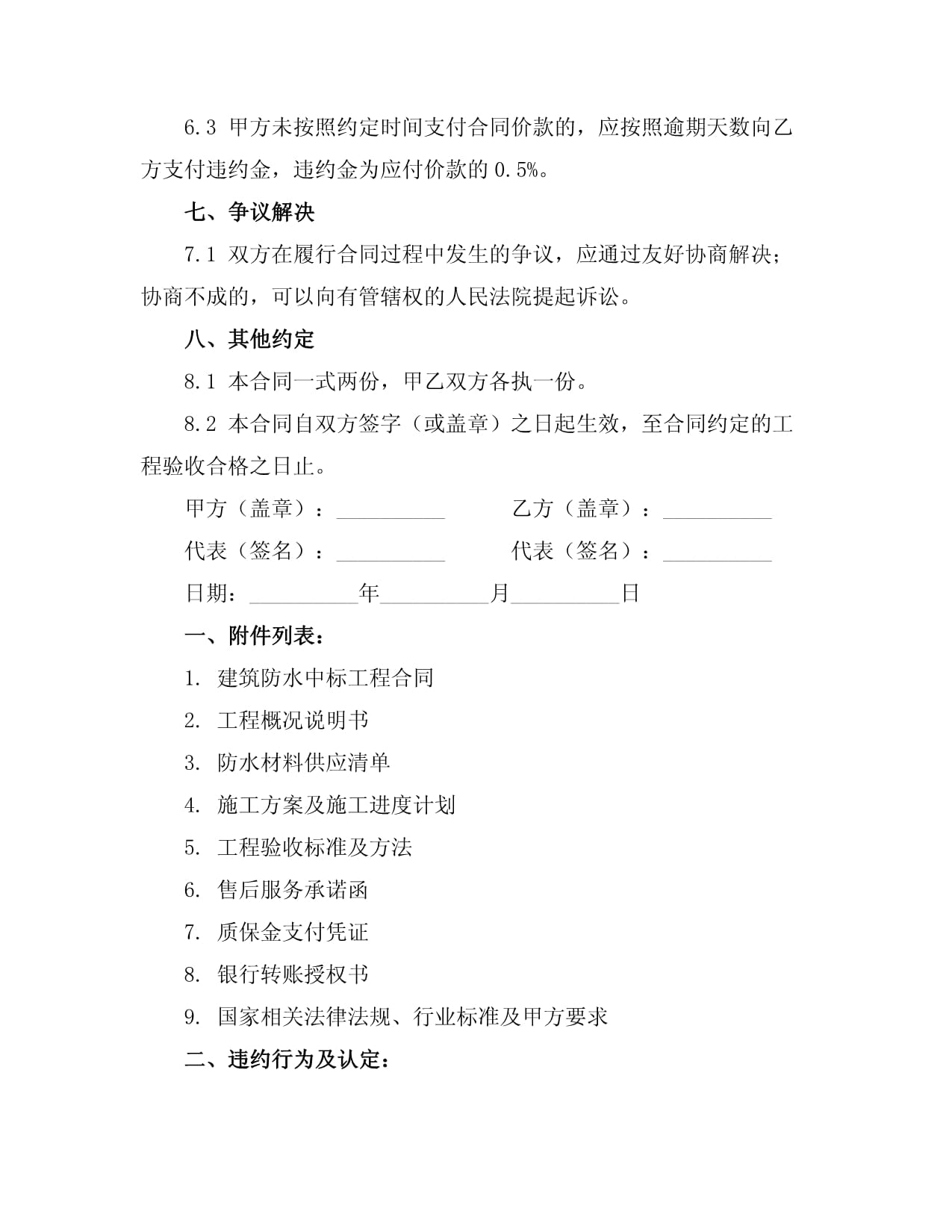 6.3 甲方未按照约定时间支付合同价款的，应按照逾期天数向乙方支付违约金，违约金为应付价款的 0.5%。

七、争议解决

7.1 双方在履行合同过程中发生的争议，应通过友好协商解决；协商不成的，可以向有管辖权的人民法院提起诉讼。

八、其他约定

8.1 本合同一式两份，甲乙双方各执一份。

8.2 本合同自双方签字（或盖章）之日起生效，至合同约定的工程验收合格之日止。

甲方（盖章）：__________ 乙方（盖章）：__________

代表（签名）：__________ 代表（签名）：__________

日期：__________年__________月__________日

一、附件列表：

1. 建筑防水中标工程合同

2. 工程概况说明书

3. 防水材料供应清单

4. 施工方案及施工进度计划

5. 工程验收标准及方法

6. 售后服务承诺函

7. 质保金支付凭证

8. 银行转账授权书

9. 国家相关法律法规、行业标准及甲方要求

二、违约行为及认定：